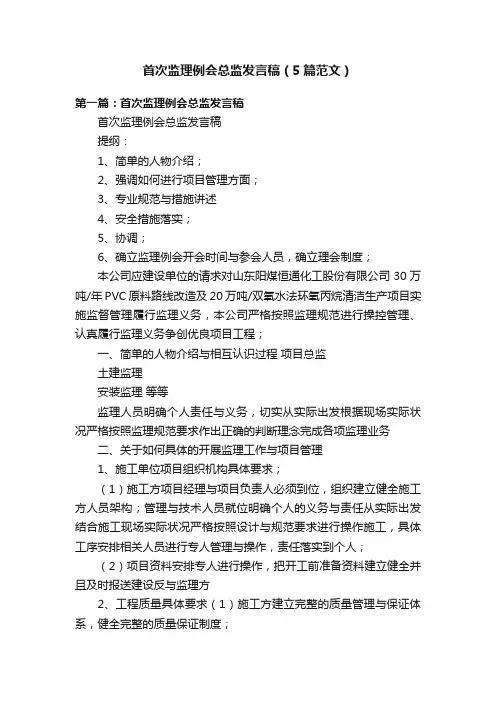 首次监理例会总监发言稿（5篇范文）

第一篇：首次监理例会总监发言稿

首次监理例会总监发言稿

提纲：

1、简单的人物介绍；

2、强调如何进行项目管理方面；

3、专业规范与措施讲述

4、安全措施落实；

5、协调；

6、确立监理例会开会时间与参会人员，确立理会制度；

本公司应建设单位的请求对山东阳煤恒通化工股份有限公司30万吨/年PVC原料路线改造及20万吨/双氧水法环氧丙烷清洁生产项目实施监督管理履行监理义务，本公司严格按照监理规范进行操控管理、认真履行监理义务争创优良项目工程；

一、简单的人物介绍与相互认识过程 项目总监

土建监理

安装监理 等等

监理人员明确个人责任与义务，切实从实际出发根据现场实际状况严格按照监理规范要求作出正确的判断理念完成各项监理业务

二、关于如何具体的开展监理工作与项目管理

1、施工单位项目组织机构具体要求；

（1）施工方项目经理与项目负责人必须到位，组织建立健全施工方人员架构；管理与技术人员就位明确个人的义务与责任从实际出发结合施工现场实际状况严格按照设计与规范要求进行操作施工，具体工序安排相关人员进行专人管理与操作，责任落实到个人；

（2）项目资料安排专人进行操作，把开工前准备资料建立健全并且及时报送建设反与监理方

2、工程质量具体要求（1）施工方建立完整的质量管理与保证体系，健全完整的质量保证制度；